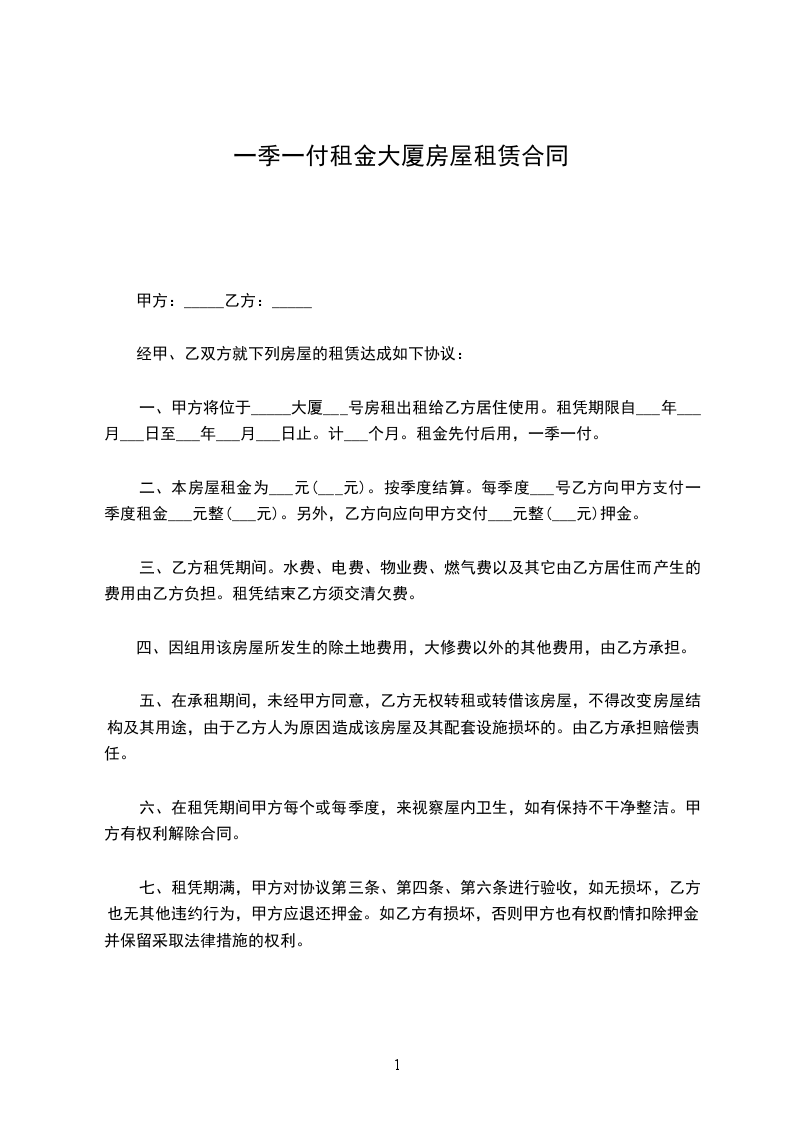 一季一付租金大厦房屋租赁合同

甲方：_____乙方：_____

经甲、乙双方就下列房屋的租赁达成如下协议：

一、甲方将位于_____大厦___号房租出租给乙方居住使用。租凭期限自___年___月___日至___年___月___日止。计___个月。租金先付后用，一季一付。

二、本房屋租金为___元(___元)。按季度结算。每季度___号乙方向甲方支付一季度租金___元整(___元)。另外，乙方向应向甲方交付___元整(___元)押金。

三、乙方租凭期间。水费、电费、物业费、燃气费以及其它由乙方居住而产生的费用由乙方负担。租凭结束乙方须交清欠费。

四、因组用该房屋所发生的除土地费用，大修费以外的其他费用，由乙方承担。

五、在承租期间，未经甲方同意，乙方无权转租或转借该房屋，不得改变房屋结构及其用途，由于乙方人为原因造成该房屋及其配套设施损坏的。由乙方承担赔偿责任。

六、在租凭期间甲方每个或每季度，来视察屋内卫生，如有保持不干净整洁。甲方有权利解除合同。

七、租凭期满，甲方对协议第三条、第四条、第六条进行验收，如无损坏，乙方也无其他违约行为，甲方应退还押金。如乙方有损坏，否则甲方也有权酌情扣除押金并保留采取法律措施的权利。

1